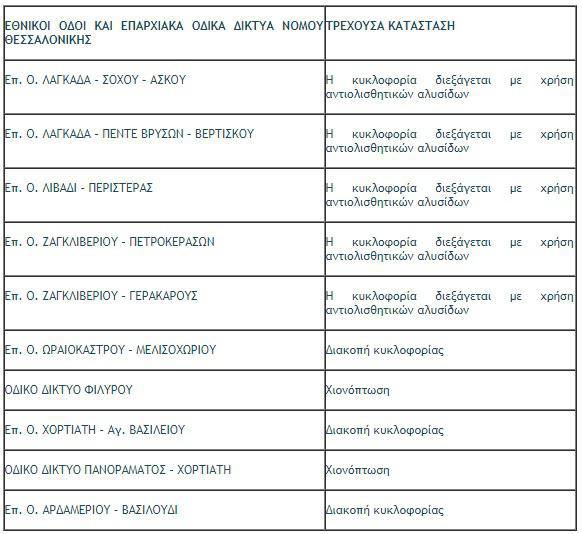 | ΕΘΝΙΚΟΙ ΟΔΟΙ ΚΑΙ ΕΠΑΡΧΙΑΚΑ ΟΔΙΚΑ ΔΙΚΤΥΑ ΝΟΜΟΥ ΘΕΣΣΑΛΟΝΙΚΗΣ | ΤΡΕΧΟΥΣΑ ΚΑΤΑΣΤΑΣΗ |
|---|---|
| Επ. Ο. ΛΑΓΚΑΔΑ - ΣΟΧΟΥ - ΑΣΚΟΥ | Η κυκλοφορία διεξάγεται με χρήση αντιολισθητικών αλυσίδων |
| Επ. Ο. ΛΑΓΚΑΔΑ - ΠΕΝΤΕ ΒΡΥΣΩΝ - ΒΕΡΤΙΣΚΟΥ | Η κυκλοφορία διεξάγεται με χρήση αντιολισθητικών αλυσίδων |
| Επ. Ο. ΛΙΒΑΔΙ - ΠΕΡΙΣΤΕΡΑΣ | Η κυκλοφορία διεξάγεται με χρήση αντιολισθητικών αλυσίδων |
| Επ. Ο. ΖΑΓΚΛΙΒΕΡΙΟΥ - ΠΕΤΡΟΚΕΡΑΣΩΝ | Η κυκλοφορία διεξάγεται με χρήση αντιολισθητικών αλυσίδων |
| Επ. Ο. ΖΑΓΚΛΙΒΕΡΙΟΥ - ΓΕΡΑΚΑΡΟΥΣ | Η κυκλοφορία διεξάγεται με χρήση αντιολισθητικών αλυσίδων |
| Επ. Ο. ΩΡΑΙΟΚΑΣΤΡΟΥ - ΜΕΛΙΣΟΧΩΡΙΟΥ | Διακοπή κυκλοφορίας |
| ΟΔΙΚΟ ΔΙΚΤΥΟ ΦΙΛΥΡΟΥ | Χιονόπτωση |
| Επ. Ο. ΧΟΡΤΙΑΤΗ - Αγ. ΒΑΣΙΛΕΙΟΥ | Διακοπή κυκλοφορίας |
| ΟΔΙΚΟ ΔΙΚΤΥΟ ΠΑΝΟΡΑΜΑΤΟΣ - ΧΟΡΤΙΑΤΗ | Χιονόπτωση |
| Επ. Ο. ΑΡΔΑΜΕΡΙΟΥ - ΒΑΣΙΛΟΥΔΙ | Διακοπή κυκλοφορίας |